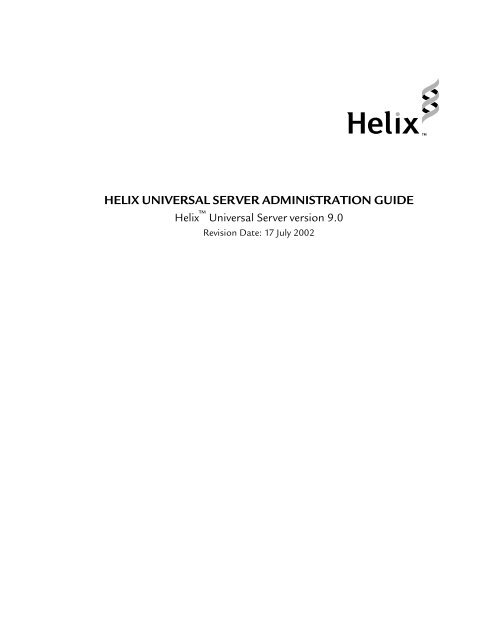 Helix™

HELIX UNIVERSAL SERVER ADMINISTRATION GUIDE

Helix™ Universal Server version 9.0

Revision Date: 17 July 2002